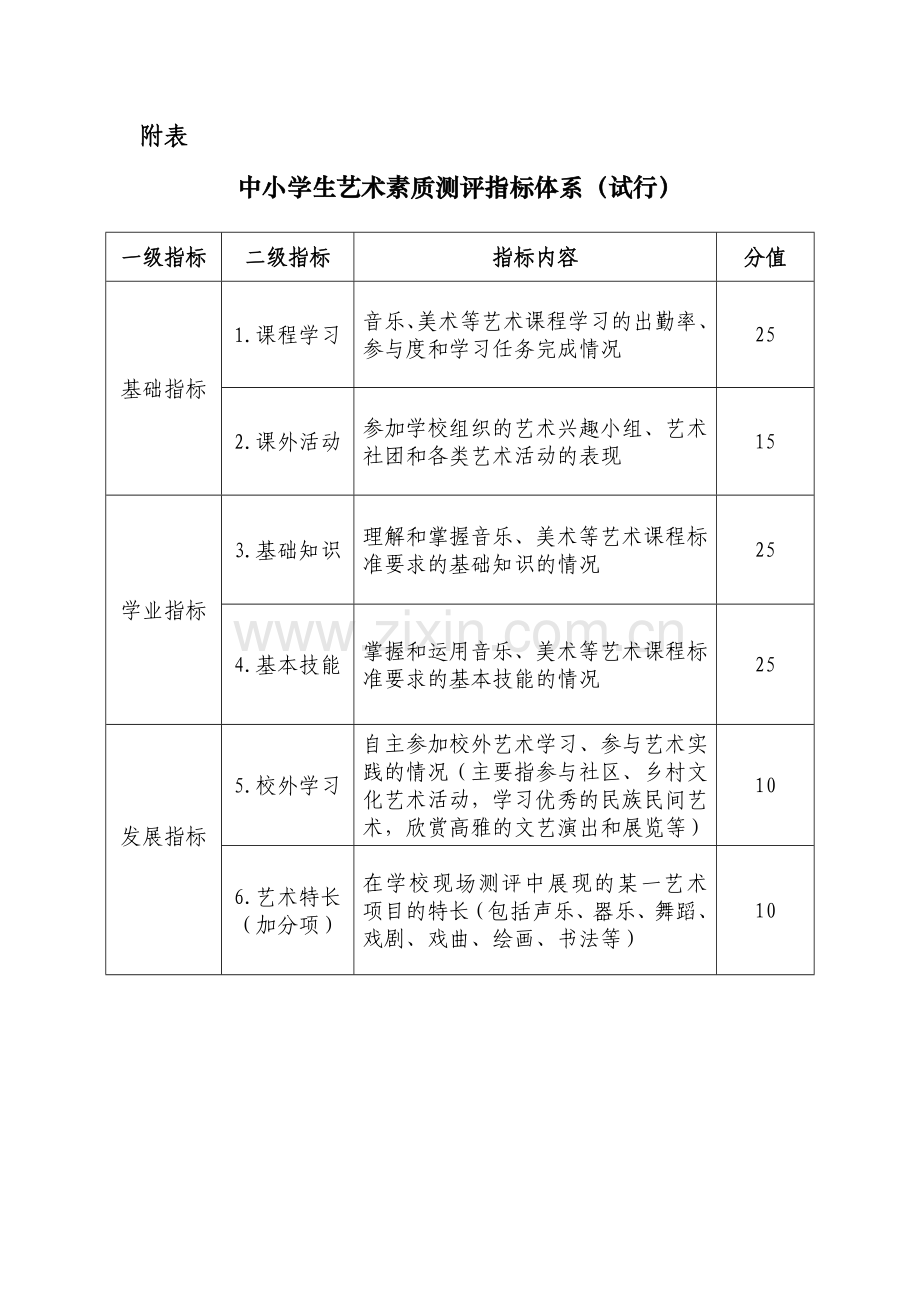 附表

中小学生艺术素质测评指标体系（试行）

| 一级指标 | 二级指标 | 指标内容 | 分值 |
|---|---|---|---|
| 基础指标 | 1.课程学习 | 音乐、美术等艺术课程学习的出勤率、参与度和学习任务完成情况 | 25 |
| | 2.课外活动 | 参加学校组织的艺术兴趣小组、艺术社团和各类艺术活动的表现 | 15 |
| 学业指标 | 3.基础知识 | 理解和掌握音乐、美术等艺术课程标准要求的基础知识的情况 | 25 |
| | 4.基本技能 | 掌握和运用音乐、美术等艺术课程标准要求的基本技能的情况 | 25 |
| 发展指标 | 5.校外学习 | 自主参加校外艺术学习、参与艺术实践的情况（主要指参与社区、乡村文化艺术活动，学习优秀的民族民间艺术，欣赏高雅的文艺演出和展览等） | 10 |
| | 6.艺术特长（加分项） | 在学校现场测评中展现的某一艺术项目的特长（包括声乐、器乐、舞蹈、戏剧、戏曲、绘画、书法等） | 10 |

www.zixin.com.cn